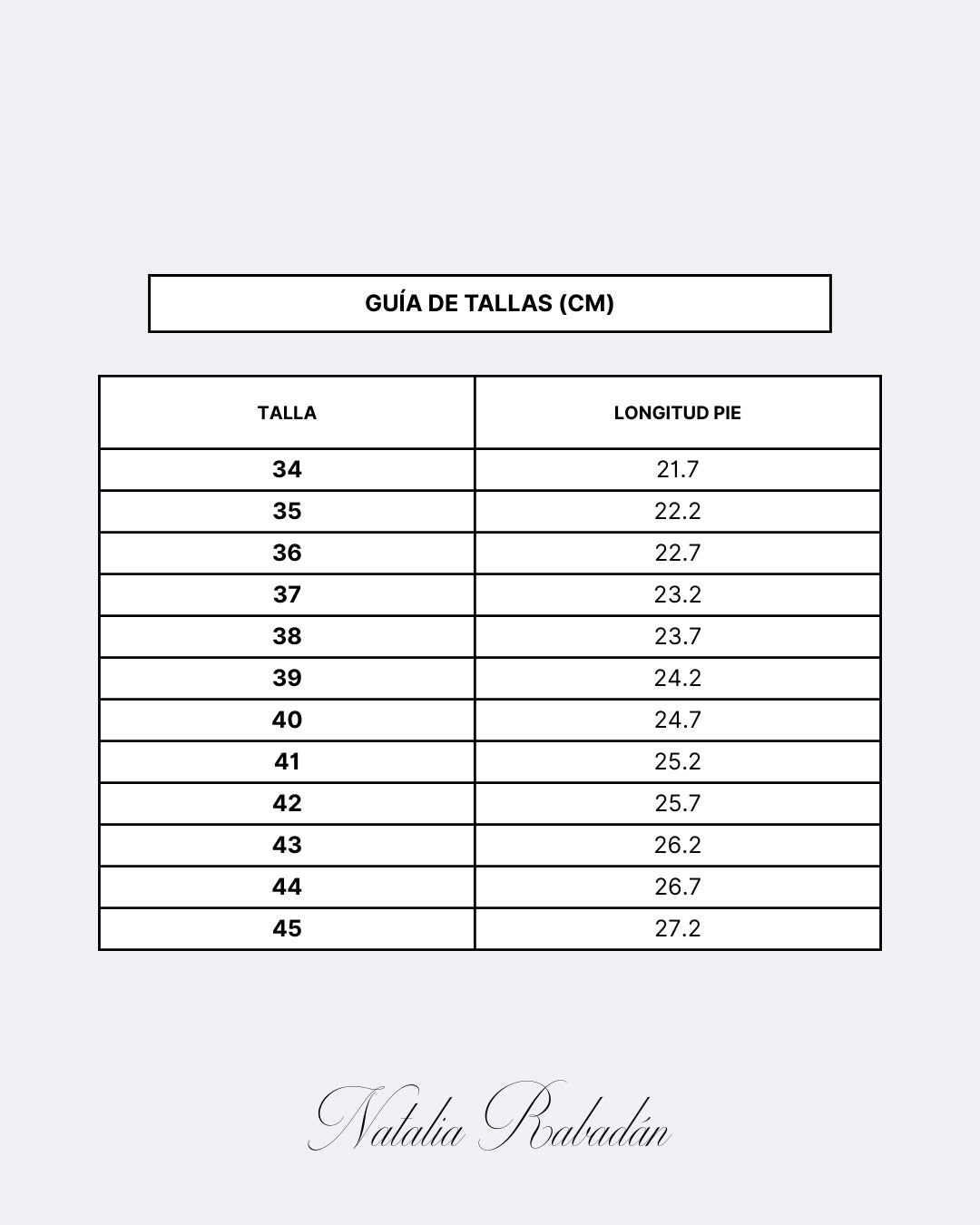 GUÍA DE TALLAS (CM)

| TALLA | LONGITUD PIE |
|---|---|
| 34 | 21.7 |
| 35 | 22.2 |
| 36 | 22.7 |
| 37 | 23.2 |
| 38 | 23.7 |
| 39 | 24.2 |
| 40 | 24.7 |
| 41 | 25.2 |
| 42 | 25.7 |
| 43 | 26.2 |
| 44 | 26.7 |
| 45 | 27.2 |

Natalia Rabadán